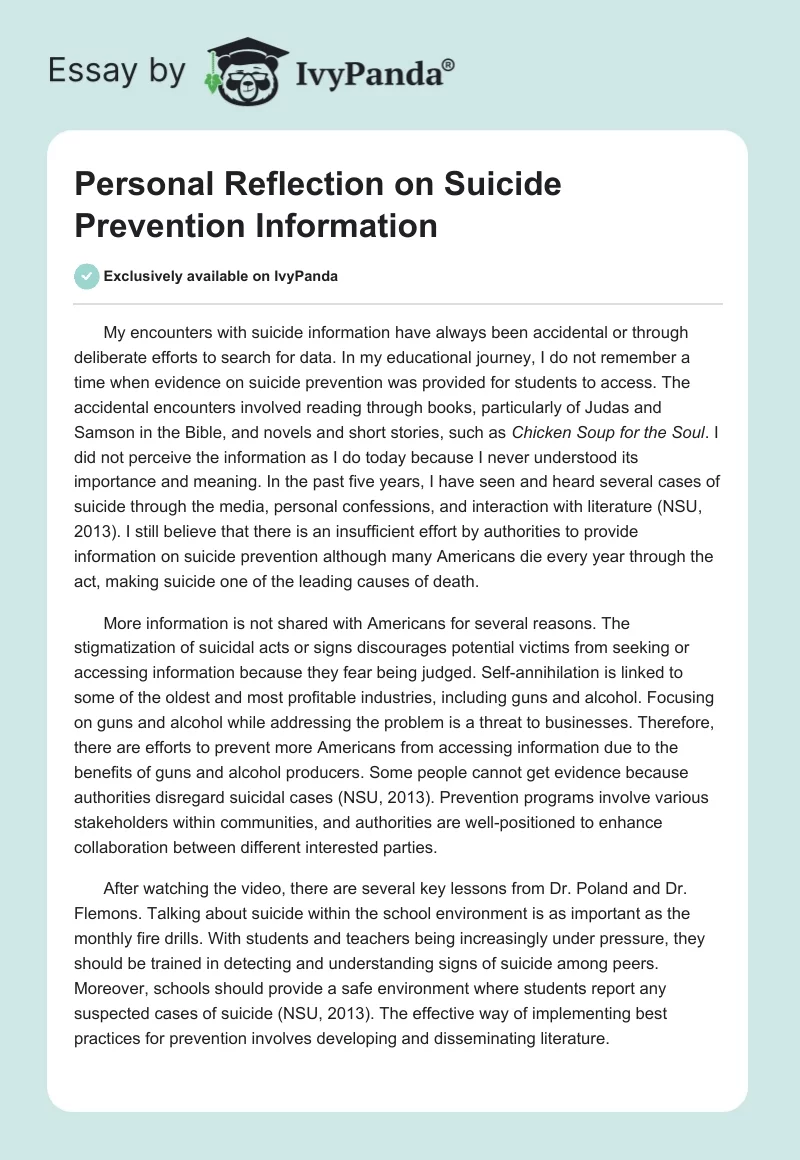 Essay by IvyPanda®

Personal Reflection on Suicide Prevention Information

Exclusively available on IvyPanda

My encounters with suicide information have always been accidental or through deliberate efforts to search for data. In my educational journey, I do not remember a time when evidence on suicide prevention was provided for students to access. The accidental encounters involved reading through books, particularly of Judas and Samson in the Bible, and novels and short stories, such as Chicken Soup for the Soul. I did not perceive the information as I do today because I never understood its importance and meaning. In the past five years, I have seen and heard several cases of suicide through the media, personal confessions, and interaction with literature (NSU, 2013). I still believe that there is an insufficient effort by authorities to provide information on suicide prevention although many Americans die every year through the act, making suicide one of the leading causes of death.

More information is not shared with Americans for several reasons. The stigmatization of suicidal acts or signs discourages potential victims from seeking or accessing information because they fear being judged. Self-annihilation is linked to some of the oldest and most profitable industries, including guns and alcohol. Focusing on guns and alcohol while addressing the problem is a threat to businesses. Therefore, there are efforts to prevent more Americans from accessing information due to the benefits of guns and alcohol producers. Some people cannot get evidence because authorities disregard suicidal cases (NSU, 2013). Prevention programs involve various stakeholders within communities, and authorities are well-positioned to enhance collaboration between different interested parties.

After watching the video, there are several key lessons from Dr. Poland and Dr. Flemons. Talking about suicide within the school environment is as important as the monthly fire drills. With students and teachers being increasingly under pressure, they should be trained in detecting and understanding signs of suicide among peers. Moreover, schools should provide a safe environment where students report any suspected cases of suicide (NSU, 2013). The effective way of implementing best practices for prevention involves developing and disseminating literature.